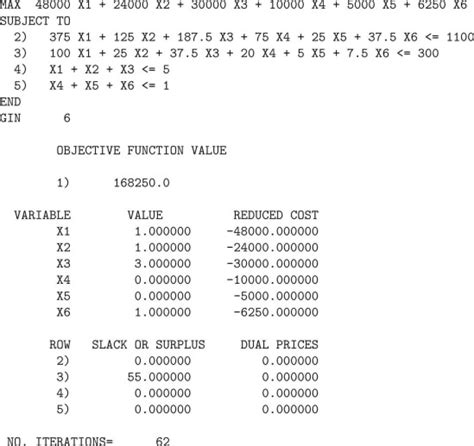 MAX 48000 X1 + 24000 X2 + 30000 X3 + 10000 X4 + 5000 X5 + 6250 X6
SUBJECT TO
2) 375 X1 + 125 X2 + 187.5 X3 + 75 X4 + 25 X5 + 37.5 X6 <= 1100
3) 100 X1 + 25 X2 + 37.5 X3 + 20 X4 + 5 X5 + 7.5 X6 <= 300
4) X1 + X2 + X3 <= 5
5) X4 + X5 + X6 <= 1
END
GIN 6

OBJECTIVE FUNCTION VALUE

1) 168250.0

| VARIABLE | VALUE | REDUCED COST |
|---|---|---|
| X1 | 1.000000 | -48000.000000 |
| X2 | 1.000000 | -24000.000000 |
| X3 | 3.000000 | -30000.000000 |
| X4 | 0.000000 | -10000.000000 |
| X5 | 0.000000 | -5000.000000 |
| X6 | 1.000000 | -6250.000000 |

| ROW | SLACK OR SURPLUS | DUAL PRICES |
|---|---|---|
| 2) | 0.000000 | 0.000000 |
| 3) | 55.000000 | 0.000000 |
| 4) | 0.000000 | 0.000000 |
| 5) | 0.000000 | 0.000000 |

NO. ITERATIONS= 62